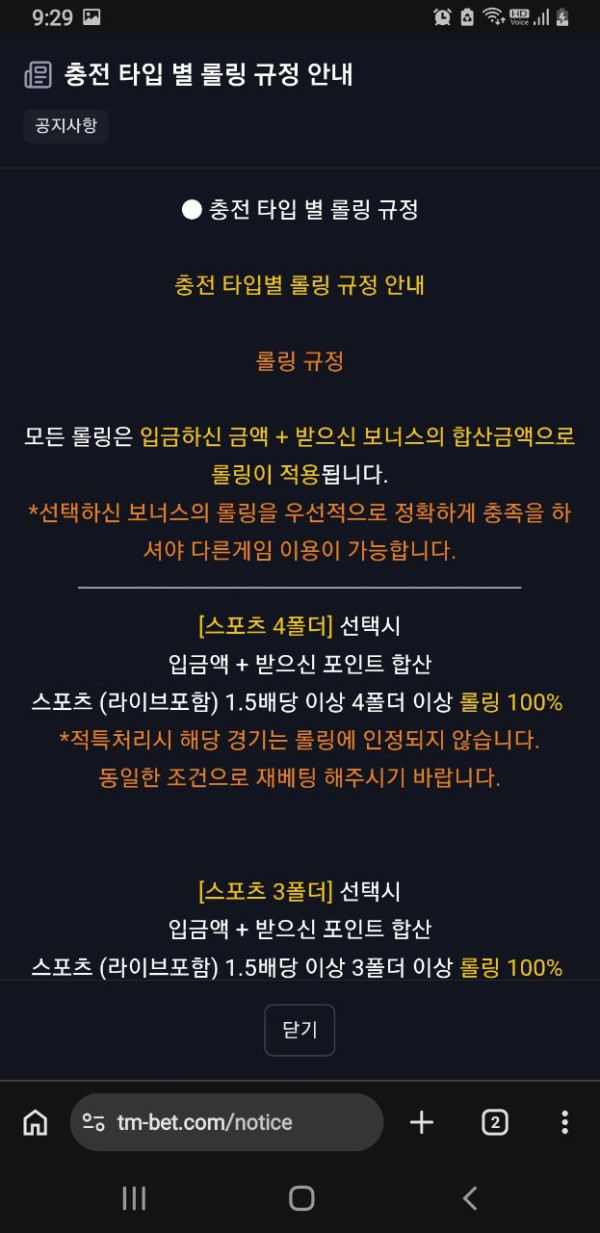 9:29

충전 타입 별 롤링 규정 안내

공지사항

● 충전 타입 별 롤링 규정

충전 타입별 롤링 규정 안내

롤링 규정

모든 롤링은 입금하신 금액 + 받으신 보너스의 합산금액으로 롤링이 적용됩니다.
*선택하신 보너스의 롤링을 우선적으로 정확하게 충족을 하셔야 다른게임 이용이 가능합니다.

[스포츠 4폴더] 선택시
입금액 + 받으신 포인트 합산
스포츠 (라이브포함) 1.5배당 이상 4폴더 이상 롤링 100%
*적특처리시 해당 경기는 롤링에 인정되지 않습니다.
동일한 조건으로 재베팅 해주시기 바랍니다.

[스포츠 3폴더] 선택시
입금액 + 받으신 포인트 합산
스포츠 (라이브포함) 1.5배당 이상 3폴더 이상 롤링 100%

닫기

tm-bet.com/notice

2